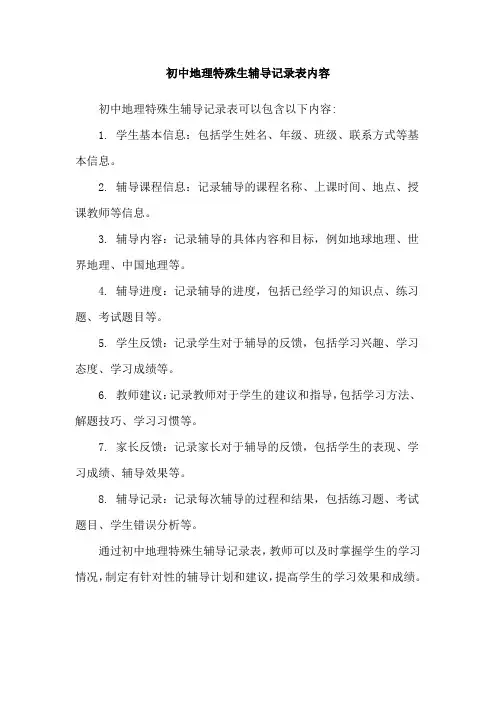 初中地理特殊生辅导记录表内容

初中地理特殊生辅导记录表可以包含以下内容：

1. 学生基本信息：包括学生姓名、年级、班级、联系方式等基本信息。

2. 辅导课程信息：记录辅导的课程名称、上课时间、地点、授课教师等信息。

3. 辅导内容：记录辅导的具体内容和目标，例如地球地理、世界地理、中国地理等。

4. 辅导进度：记录辅导的进度，包括已经学习的知识点、练习题、考试题目等。

5. 学生反馈：记录学生对于辅导的反馈，包括学习兴趣、学习态度、学习成绩等。

6. 教师建议：记录教师对于学生的建议和指导，包括学习方法、解题技巧、学习习惯等。

7. 家长反馈：记录家长对于辅导的反馈，包括学生的表现、学习成绩、辅导效果等。

8. 辅导记录：记录每次辅导的过程和结果，包括练习题、考试题目、学生错误分析等。

通过初中地理特殊生辅导记录表，教师可以及时掌握学生的学习情况，制定有针对性的辅导计划和建议，提高学生的学习效果和成绩。